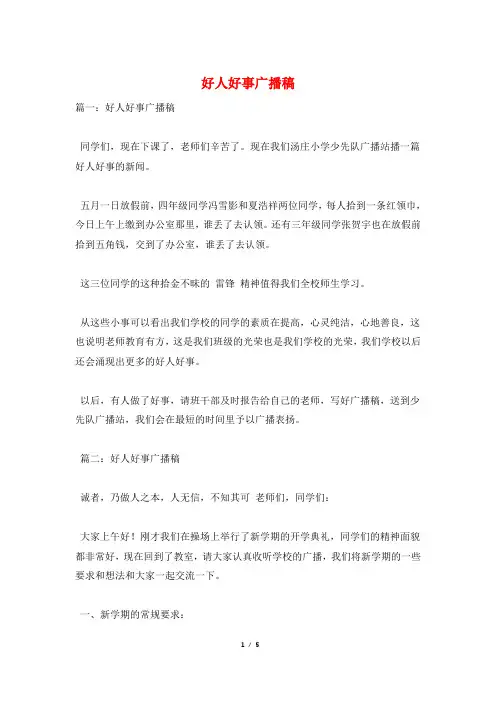 好人好事广播稿

篇一：好人好事广播稿

同学们，现在下课了，老师们辛苦了。现在我们汤庄小学少先队广播站播一篇好人好事的新闻。

五月一日放假前，四年级同学冯雪影和夏浩祥两位同学，每人拾到一条红领巾，今日上午上缴到办公室那里，谁丢了去认领。还有三年级同学张贺宇也在放假前拾到五角钱，交到了办公室，谁丢了去认领。

这三位同学的这种拾金不昧的 雷锋 精神值得我们全校师生学习。

从这些小事可以看出我们学校的同学的素质在提高，心灵纯洁，心地善良，这也说明老师教育有方，这是我们班级的光荣也是我们学校的光荣，我们学校以后还会涌现出更多的好人好事。

以后，有人做了好事，请班干部及时报告给自己的老师，写好广播稿，送到少先队广播站，我们会在最短的时间里予以广播表扬。

篇二：好人好事广播稿

诚者，乃做人之本，人无信，不知其可 老师们，同学们：

大家上午好！刚才我们在操场上举行了新学期的开学典礼，同学们的精神面貌都非常好，现在回到了教室，请大家认真收听学校的广播，我们将新学期的一些要求和想法和大家一起交流一下。

一、新学期的常规要求：

1 / 5